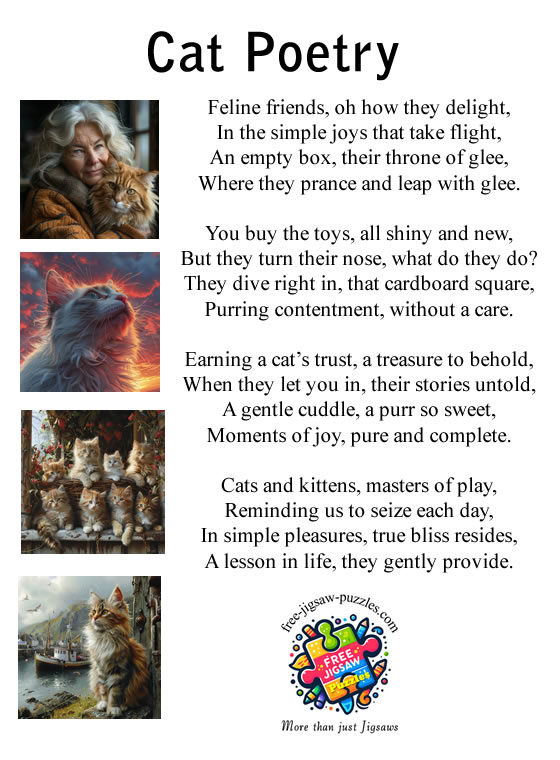 Cat Poetry

Feline friends, oh how they delight,
In the simple joys that take flight,
An empty box, their throne of glee,
Where they prance and leap with glee.

You buy the toys, all shiny and new,
But they turn their nose, what do they do?
They dive right in, that cardboard square,
Purring contentment, without a care.

Earning a cat's trust, a treasure to behold,
When they let you in, their stories untold,
A gentle cuddle, a purr so sweet,
Moments of joy, pure and complete.

Cats and kittens, masters of play,
Reminding us to seize each day,
In simple pleasures, true bliss resides,
A lesson in life, they gently provide.

free-jigsaw-puzzles.com

FREE JIGSAW Puzzles

More than just Jigsaws